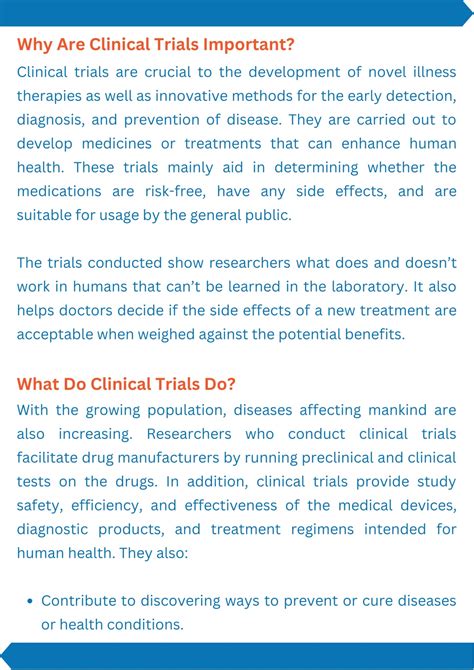 Why Are Clinical Trials Important?

Clinical trials are crucial to the development of novel illness therapies as well as innovative methods for the early detection, diagnosis, and prevention of disease. They are carried out to develop medicines or treatments that can enhance human health. These trials mainly aid in determining whether the medications are risk-free, have any side effects, and are suitable for usage by the general public.

The trials conducted show researchers what does and doesn't work in humans that can't be learned in the laboratory. It also helps doctors decide if the side effects of a new treatment are acceptable when weighed against the potential benefits.

What Do Clinical Trials Do?

With the growing population, diseases affecting mankind are also increasing. Researchers who conduct clinical trials facilitate drug manufacturers by running preclinical and clinical tests on the drugs. In addition, clinical trials provide study safety, efficiency, and effectiveness of the medical devices, diagnostic products, and treatment regimens intended for human health. They also:

• Contribute to discovering ways to prevent or cure diseases or health conditions.